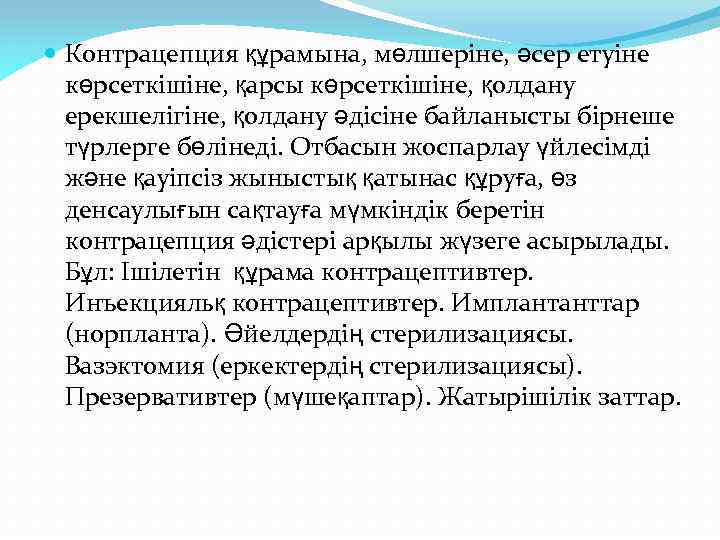 Контрацепция құрамына, мөлшеріне, әсер етуіне көрсеткішіне, қарсы көрсеткішіне, қолдану ерекшелігіне, қолдану әдісіне байланысты бірнеше түрлерге бөлінеді. Отбасын жоспарлау үйлесімді және қауіпсіз жыныстық қатынас құруға, өз денсаулығын сақтауға мүмкіндік беретін контрацепция әдістері арқылы жүзеге асырылады. Бұл: Ішілетін құрама контрацептивтер. Инъекциялық контрацептивтер. Имплантанттар (норпланта). Әйелдердің стерилизациясы. Вазэктомия (еркектердің стерилизациясы). Презервативтер (мүшеқаптар). Жатырішілік заттар.